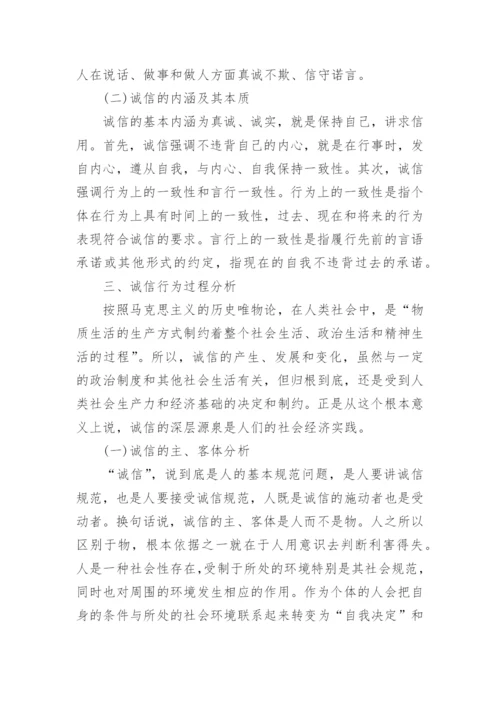 人在说话、做事和做人方面真诚不欺、信守诺言。

(二)诚信的内涵及其本质

诚信的基本内涵为真诚、诚实，就是保持自己，讲求信用。首先，诚信强调不违背自己的内心，就是在行事时，发自内心，遵从自我，与内心、自我保持一致性。其次，诚信强调行为上的一致性和言行一致性。行为上的一致性是指个体在行为上具有时间上的一致性，过去、现在和将来的行为表现符合诚信的要求。言行上的一致性是指履行先前的言语承诺或其他形式的约定，指现在的自我不违背过去的承诺。

三、诚信行为过程分析

按照马克思主义的历史唯物论，在人类社会中，是“物质生活的生产方式制约着整个社会生活、政治生活和精神生活的过程”。所以，诚信的产生、发展和变化，虽然与一定的政治制度和其他社会生活有关，但归根到底，还是受到人类社会生产力和经济基础的决定和制约。正是从这个根本意义上说，诚信的深层源泉是人们的社会经济实践。

(一)诚信的主、客体分析

“诚信”，说到底是人的基本规范问题，是人要讲诚信规范，也是人要接受诚信规范，人既是诚信的施动者也是受动者。换句话说，诚信的主、客体是人而不是物。人之所以区别于物，根本依据之一就在于人用意识去判断利害得失。人是一种社会性存在,受制于所处的环境特别是其社会规范，同时也对周围的环境发生相应的作用。作为个体的人会把自身的条件与所处的社会环境联系起来转变为“自我决定”和